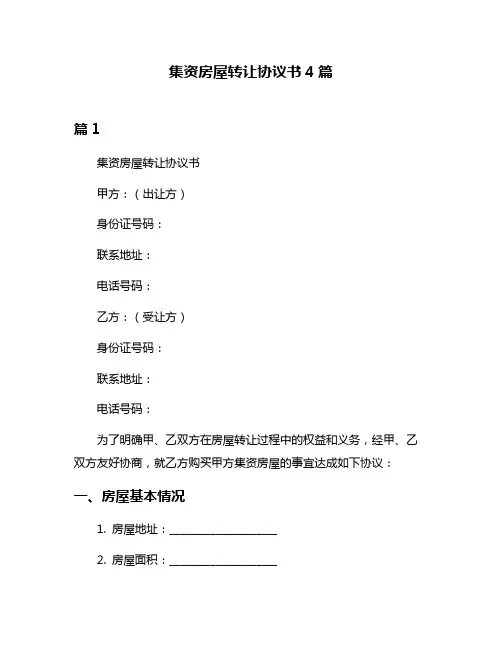 集资房屋转让协议书 4 篇

篇 1

集资房屋转让协议书

甲方：（出让方）

身份证号码：

联系地址：

电话号码：

乙方：（受让方）

身份证号码：

联系地址：

电话号码：

为了明确甲、乙双方在房屋转让过程中的权益和义务，经甲、乙双方友好协商，就乙方购买甲方集资房屋的事宜达成如下协议：

一、房屋基本情况

1. 房屋地址：____________________

2. 房屋面积：____________________